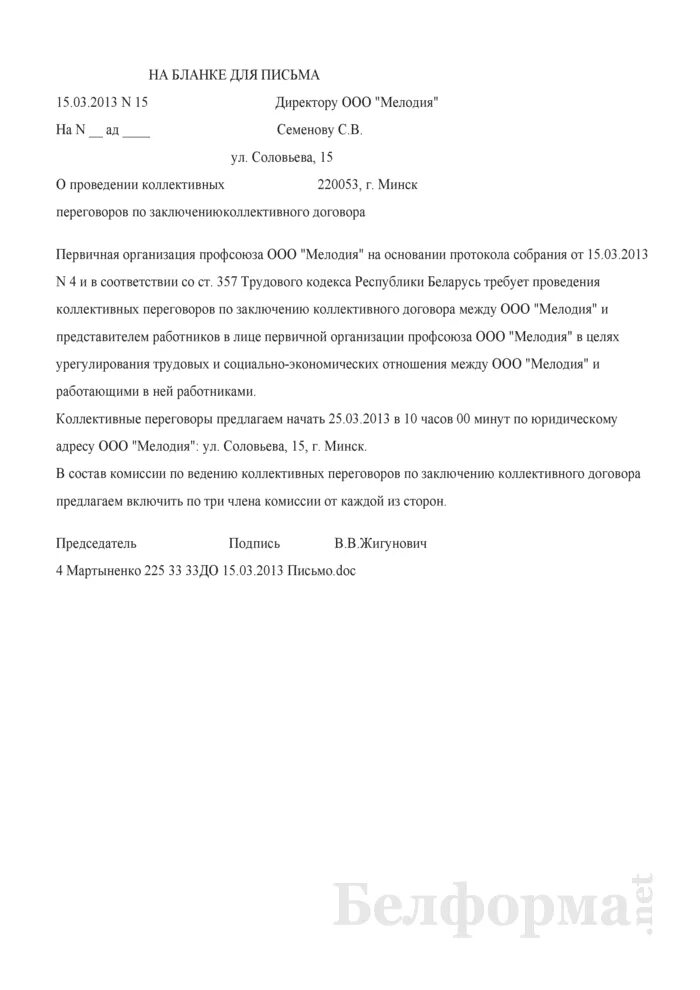 НА БЛАНКЕ ДЛЯ ПИСЬМА

15.03.2013 N 15

Директору ООО "Мелодия"

На N __ ад ____

Семенову С.В.

ул. Соловьева, 15

О проведении коллективных

220053, г. Минск

переговоров по заключениюколлективного договора

Первичная организация профсоюза ООО "Мелодия" на основании протокола собрания от 15.03.2013 N 4 и в соответствии со ст. 357 Трудового кодекса Республики Беларусь требует проведения коллективных переговоров по заключению коллективного договора между ООО "Мелодия" и представителем работников в лице первичной организации профсоюза ООО "Мелодия" в целях урегулирования трудовых и социально-экономических отношения между ООО "Мелодия" и работающими в ней работниками.

Коллективные переговоры предлагаем начать 25.03.2013 в 10 часов 00 минут по юридическому адресу ООО "Мелодия": ул. Соловьева, 15, г. Минск.

В состав комиссии по ведению коллективных переговоров по заключению коллективного договора предлагаем включить по три члена комиссии от каждой из сторон.

Председатель Подпись В.В.Жигунович

4 Мартыненко 225 33 33ДО 15.03.2013 Письмо.doc

Белформа.net